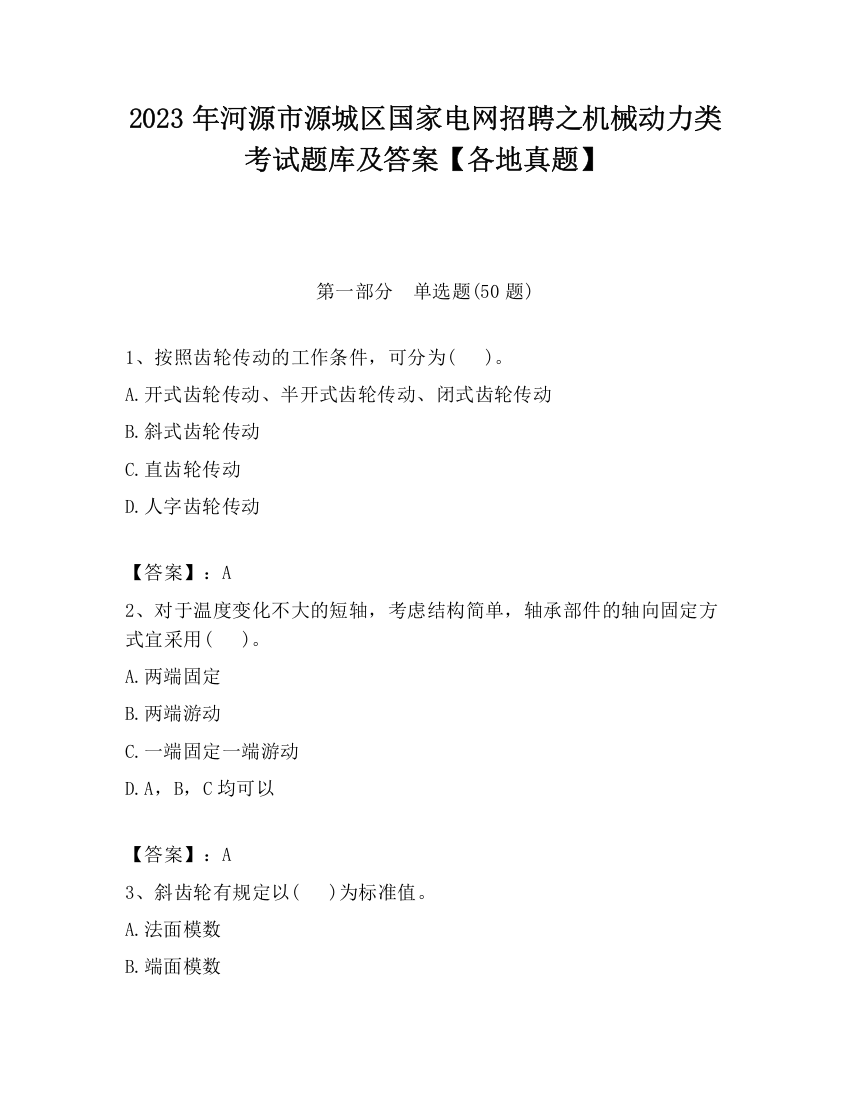 2023 年河源市源城区国家电网招聘之机械动力类考试题库及答案【各地真题】

第一部分　单选题(50 题)

1、按照齿轮传动的工作条件，可分为(　　)。

A.开式齿轮传动、半开式齿轮传动、闭式齿轮传动

B.斜式齿轮传动

C.直齿轮传动

D.人字齿轮传动

【答案】：A

2、对于温度变化不大的短轴，考虑结构简单，轴承部件的轴向固定方式宜采用(　　)。

A.两端固定

B.两端游动

C.一端固定一端游动

D.A，B，C 均可以

【答案】：A

3、斜齿轮有规定以(　　)为标准值。

A.法面模数

B.端面模数